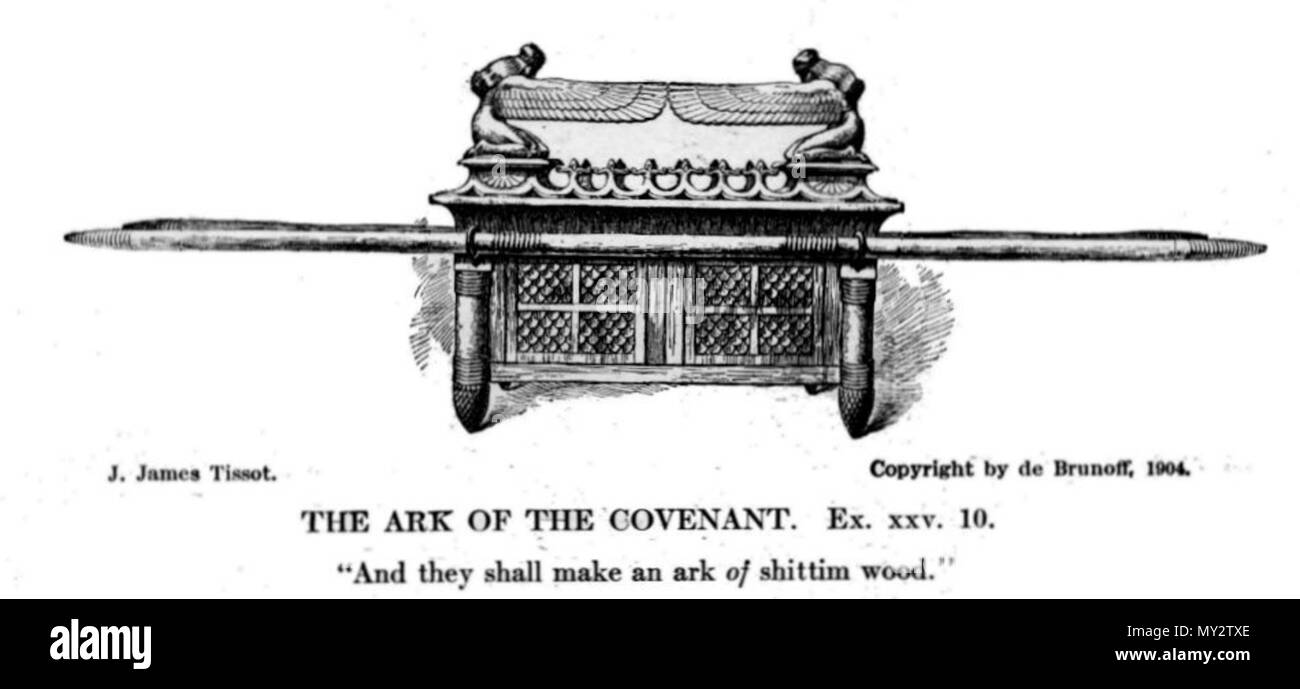 J. James Tissot.

Copyright by de Brunoff, 1904.

THE ARK OF THE COVENANT. Ex. xxv. 10.

"And they shall make an ark of shittim wood."

alamy

Image ID: MY2TXE
www.alamy.com